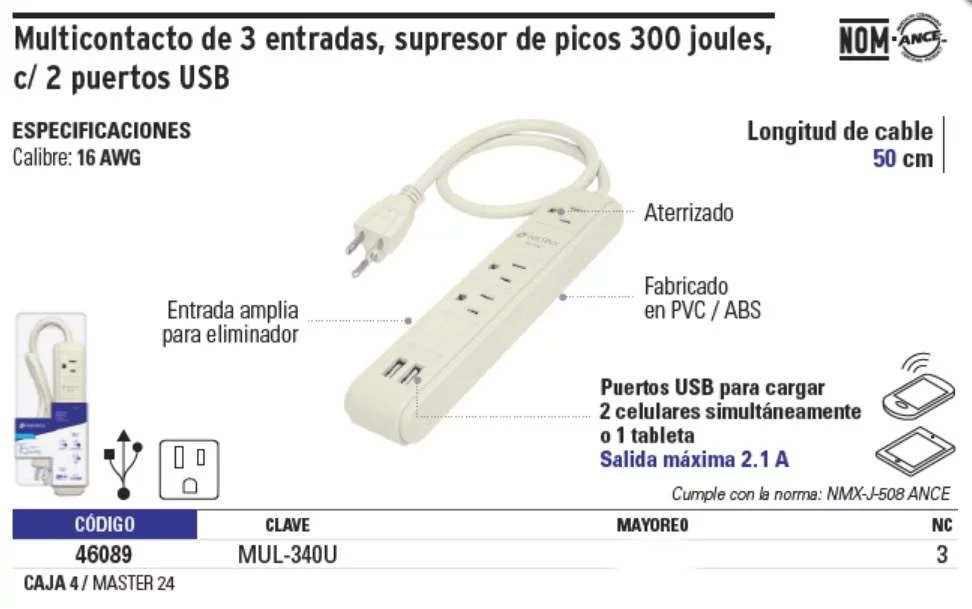 Multicontacto de 3 entradas, supresor de picos 300 joules, c/ 2 puertos USB

NOM-ANCE

ESPECIFICACIONES
Calibre: 16 AWG

Longitud de cable
50 cm

Aterrizado

Fabricado
en PVC / ABS

Entrada amplia
para eliminador

Puertos USB para cargar
2 celulares simultáneamente
o 1 tableta
Salida máxima 2.1 A

Cumple con la norma: NMX-J-508 ANCE

| CÓDIGO | CLAVE | MAYOREO | NC |
|---|---|---|---|
| 46089 | MUL-340U | | 3 |

CAJA 4 / MASTER 24